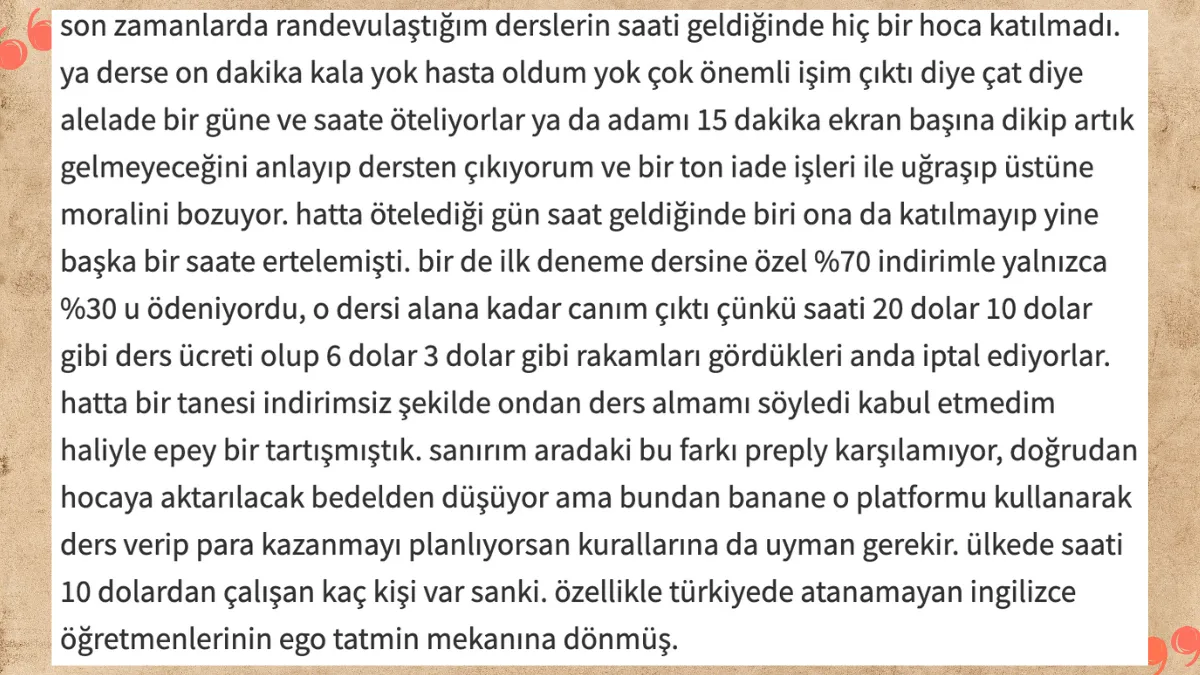 son zamanlarda randevulaştığım derslerin saati geldiğinde hiç bir hoca katılmadı. ya derse on dakika kala yok hasta oldum yok çok önemli işim çıktı diye çat diye alelade bir güne ve saate öteliyorlar ya da adamı 15 dakika ekran başına dikip artık gelmeyeceğini anlayıp dersten çıkıyorum ve bir ton iade işleri ile uğraşıp üstüne moralini bozuyor. hatta ötelediği gün saat geldiğinde biri ona da katılmayıp yine başka bir saate ertelemişti. bir de ilk deneme dersine özel %70 indirimle yalnızca %30 u ödeniyordu, o dersi alana kadar canım çıktı çünkü saati 20 dolar 10 dolar gibi ders ücreti olup 6 dolar 3 dolar gibi rakamları gördükleri anda iptal ediyorlar. hatta bir tanesi indirimsiz şekilde ondan ders almamı söyledi kabul etmedim haliyle epey bir tartışmıştık. sanırım aradaki bu farkı preply karşılamıyor, doğrudan hocaya aktarılacak bedelden düşüyor ama bundan banane o platformu kullanarak ders verip para kazanmayı planlıyorsan kurallarına da uyman gerekir. ülkede saati 10 dolardan çalışan kaç kişi var sanki. özellikle türkiyede atanamayan ingilizce öğretmenlerinin ego tatmin mekanına dönmüş.